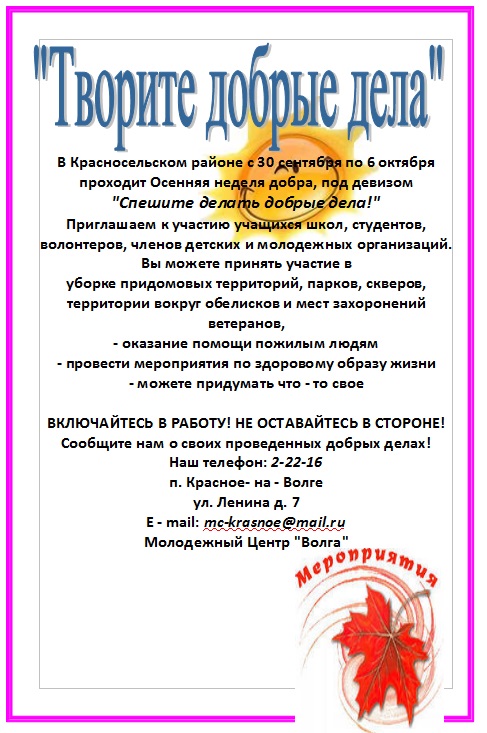 "Творите добрые дела"

В Красносельском районе с 30 сентября по 6 октября проходит Осенняя неделя добра, под девизом
"Спешите делать добрые дела!"
Приглашаем к участию учащихся школ, студентов, волонтеров, членов детских и молодежных организаций.
Вы можете принять участие в
уборке придомовых территорий, парков, скверов, территории вокруг обелисков и мест захоронений ветеранов,
- оказание помощи пожилым людям
- провести мероприятия по здоровому образу жизни
- можете придумать что - то свое

ВКЛЮЧАЙТЕСЬ В РАБОТУ! НЕ ОСТАВАЙТЕСЬ В СТОРОНЕ!
Сообщите нам о своих проведенных добрых делах!
Наш телефон: 2-22-16
п. Красное- на - Волге
ул. Ленина д. 7
E - mail: mc-krasnoe@mail.ru
Молодежный Центр "Волга"

Мероприятия